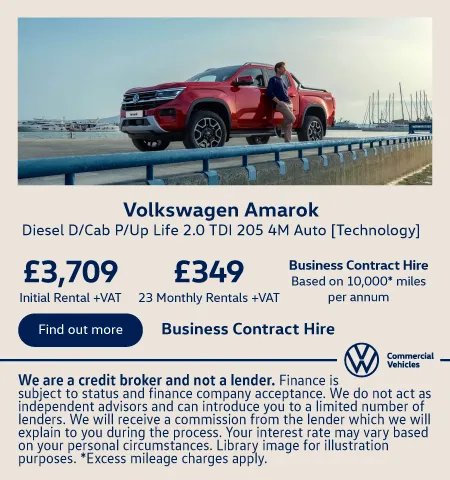 Volkswagen Amarok

Diesel D/Cab P/Up Life 2.0 TDI 205 4M Auto [Technology]

£3,709
Initial Rental +VAT

£349
23 Monthly Rentals +VAT

Business Contract Hire
Based on 10,000* miles per annum

Find out more

Business Contract Hire

Commercial Vehicles

We are a credit broker and not a lender. Finance is subject to status and finance company acceptance. We do not act as independent advisors and can introduce you to a limited number of lenders. We will receive a commission from the lender which we will explain to you during the process. Your interest rate may vary based on your personal circumstances. Library image for illustration purposes. *Excess mileage charges apply.